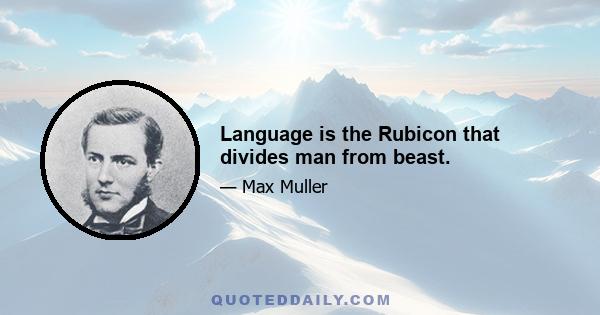 Language is the Rubicon that divides man from beast.

— Max Muller

QUOTEDDAILY.COM